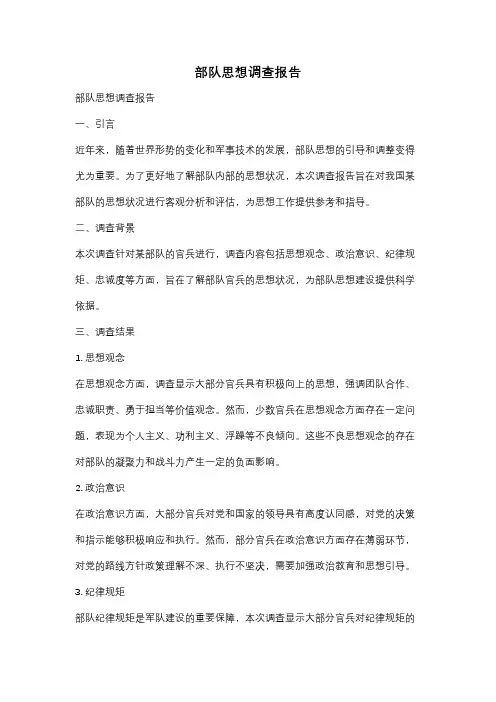 部队思想调查报告

部队思想调查报告

一、引言

近年来，随着世界形势的变化和军事技术的发展，部队思想的引导和调整变得尤为重要。为了更好地了解部队内部的思想状况，本次调查报告旨在对我国某部队的思想状况进行客观分析和评估，为思想工作提供参考和指导。

二、调查背景

本次调查针对某部队的官兵进行，调查内容包括思想观念、政治意识、纪律规矩、忠诚度等方面，旨在了解部队官兵的思想状况，为部队思想建设提供科学依据。

三、调查结果

1. 思想观念

在思想观念方面，调查显示大部分官兵具有积极向上的思想，强调团队合作、忠诚职责、勇于担当等价值观念。然而，少数官兵在思想观念方面存在一定问题，表现为个人主义、功利主义、浮躁等不良倾向。这些不良思想观念的存在对部队的凝聚力和战斗力产生一定的负面影响。

2. 政治意识

在政治意识方面，大部分官兵对党和国家的领导具有高度认同感，对党的决策和指示能够积极响应和执行。然而，部分官兵在政治意识方面存在薄弱环节，对党的路线方针政策理解不深、执行不坚决，需要加强政治教育和思想引导。

3. 纪律规矩

部队纪律规矩是军队建设的重要保障，本次调查显示大部分官兵对纪律规矩的